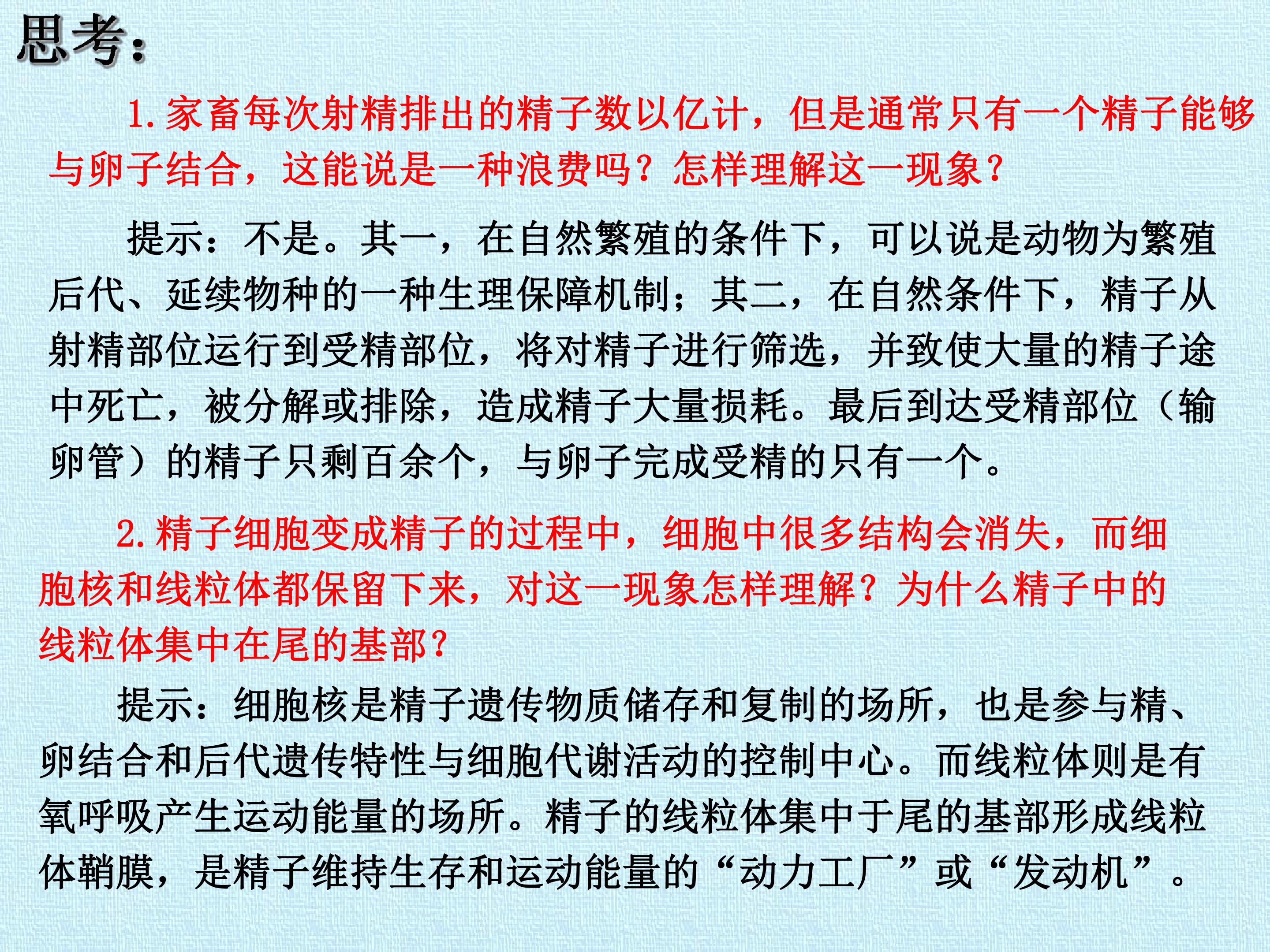 思考:

1.家畜每次射精排出的精子数以亿计，但是通常只有一个精子能够与卵子结合，这能说是一种浪费吗？怎样理解这一现象？

提示：不是。其一，在自然繁殖的条件下，可以说是动物为繁殖后代、延续物种的一种生理保障机制；其二，在自然条件下，精子从射精部位运行到受精部位，将对精子进行筛选，并致使大量的精子途中死亡，被分解或排除，造成精子大量损耗。最后到达受精部位（输卵管）的精子只剩百余个，与卵子完成受精的只有一个。

2.精子细胞变成精子的过程中，细胞中很多结构会消失，而细胞核和线粒体都保留下来，对这一现象怎样理解？为什么精子中的线粒体集中在尾的基部？

提示：细胞核是精子遗传物质储存和复制的场所，也是参与精、卵结合和后代遗传特性与细胞代谢活动的控制中心。而线粒体则是有氧呼吸产生运动能量的场所。精子的线粒体集中于尾的基部形成线粒体鞘膜，是精子维持生存和运动能量的“动力工厂”或“发动机”。